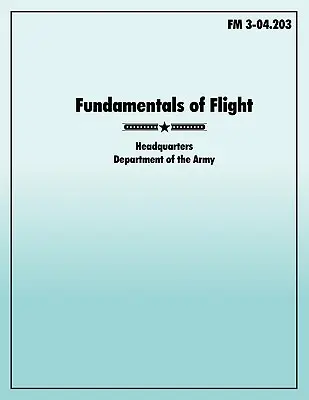 FM 3-04.203

Fundamentals of Flight

Headquarters
Department of the Army